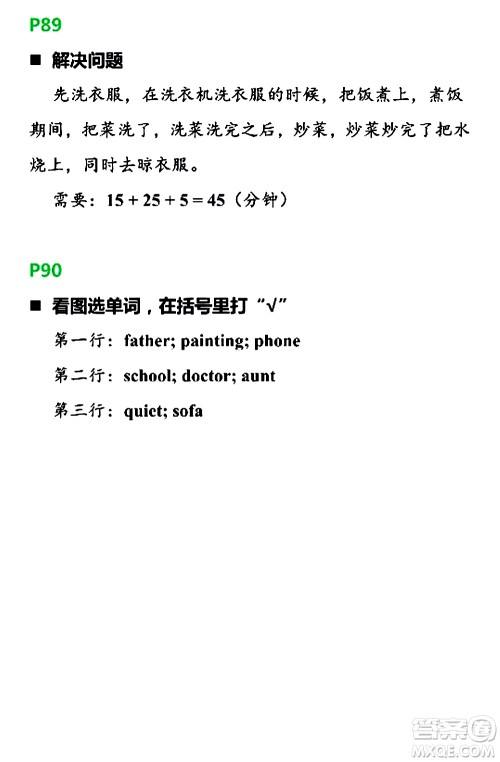 P89

■ 解决问题

先洗衣服，在洗衣机洗衣服的时候，把饭煮上，煮饭期间，把菜洗了，洗菜洗完之后，炒菜，炒菜炒完了把水烧上，同时去晾衣服。

需要：$15+25+5=45$（分钟）

P90

■ 看图选单词，在括号里打“√”

第一行：father; painting; phone

第二行：school; doctor; aunt

第三行：quiet; sofa

答案圈
MXQE.COM